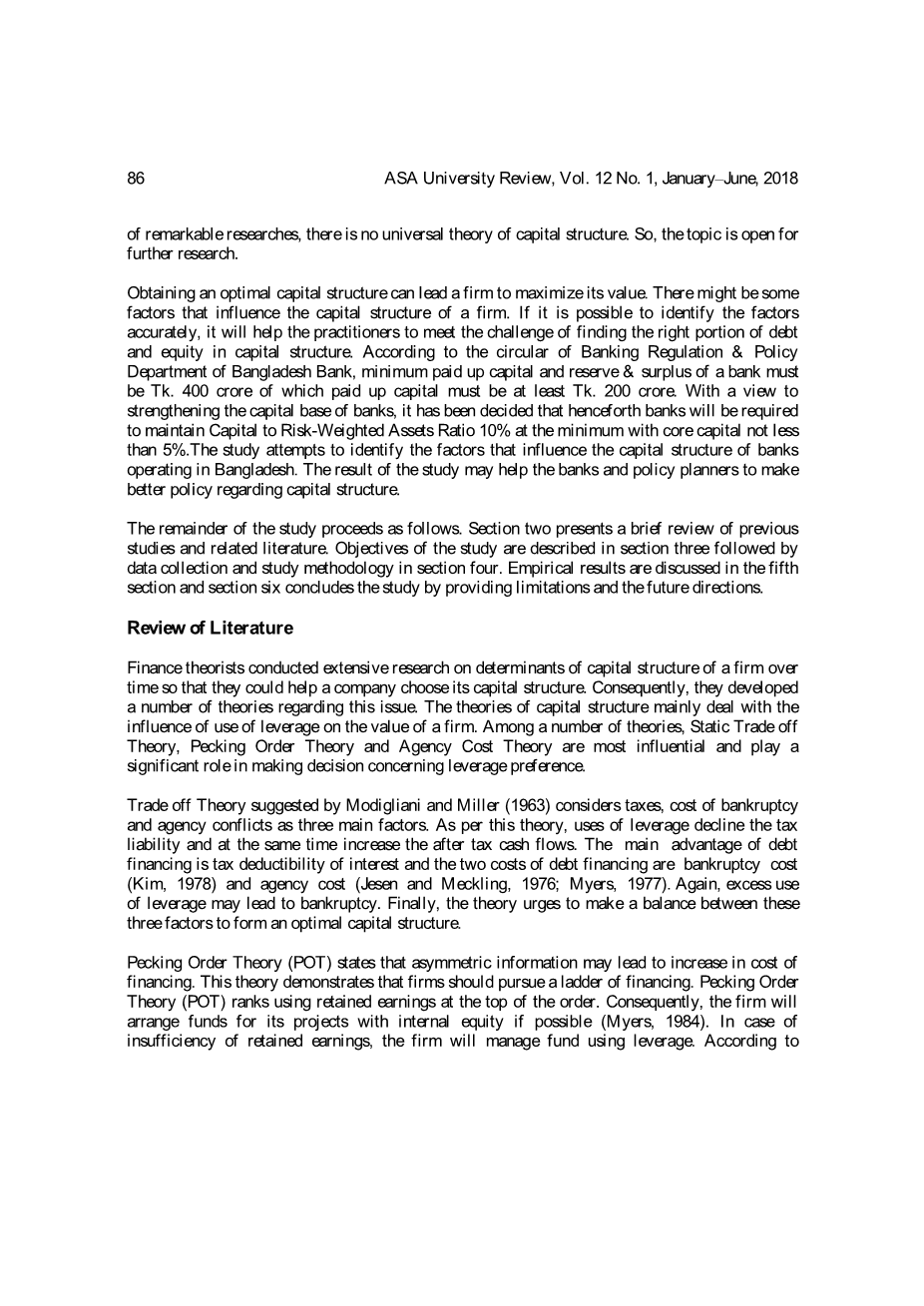 86 ASA University Review, Vol. 12 No. 1, January–June, 2018

of remarkable researches, there is no universal theory of capital structure. So, the topic is open for further research.

Obtaining an optimal capital structure can lead a firm to maximize its value. There might be some factors that influence the capital structure of a firm. If it is possible to identify the factors accurately, it will help the practitioners to meet the challenge of finding the right portion of debt and equity in capital structure. According to the circular of Banking Regulation & Policy Department of Bangladesh Bank, minimum paid up capital and reserve & surplus of a bank must be Tk. 400 crore of which paid up capital must be at least Tk. 200 crore. With a view to strengthening the capital base of banks, it has been decided that henceforth banks will be required to maintain Capital to Risk-Weighted Assets Ratio 10% at the minimum with core capital not less than 5%.The study attempts to identify the factors that influence the capital structure of banks operating in Bangladesh. The result of the study may help the banks and policy planners to make better policy regarding capital structure.

The remainder of the study proceeds as follows. Section two presents a brief review of previous studies and related literature. Objectives of the study are described in section three followed by data collection and study methodology in section four. Empirical results are discussed in the fifth section and section six concludes the study by providing limitations and the future directions.

Review of Literature

Finance theorists conducted extensive research on determinants of capital structure of a firm over time so that they could help a company choose its capital structure. Consequently, they developed a number of theories regarding this issue. The theories of capital structure mainly deal with the influence of use of leverage on the value of a firm. Among a number of theories, Static Trade off Theory, Pecking Order Theory and Agency Cost Theory are most influential and play a significant role in making decision concerning leverage preference.

Trade off Theory suggested by Modigliani and Miller (1963) considers taxes, cost of bankruptcy and agency conflicts as three main factors. As per this theory, uses of leverage decline the tax liability and at the same time increase the after tax cash flows. The main advantage of debt financing is tax deductibility of interest and the two costs of debt financing are bankruptcy cost (Kim, 1978) and agency cost (Jesen and Meckling, 1976; Myers, 1977). Again, excess use of leverage may lead to bankruptcy. Finally, the theory urges to make a balance between these three factors to form an optimal capital structure.

Pecking Order Theory (POT) states that asymmetric information may lead to increase in cost of financing. This theory demonstrates that firms should pursue a ladder of financing. Pecking Order Theory (POT) ranks using retained earnings at the top of the order. Consequently, the firm will arrange funds for its projects with internal equity if possible (Myers, 1984). In case of insufficiency of retained earnings, the firm will manage fund using leverage. According to